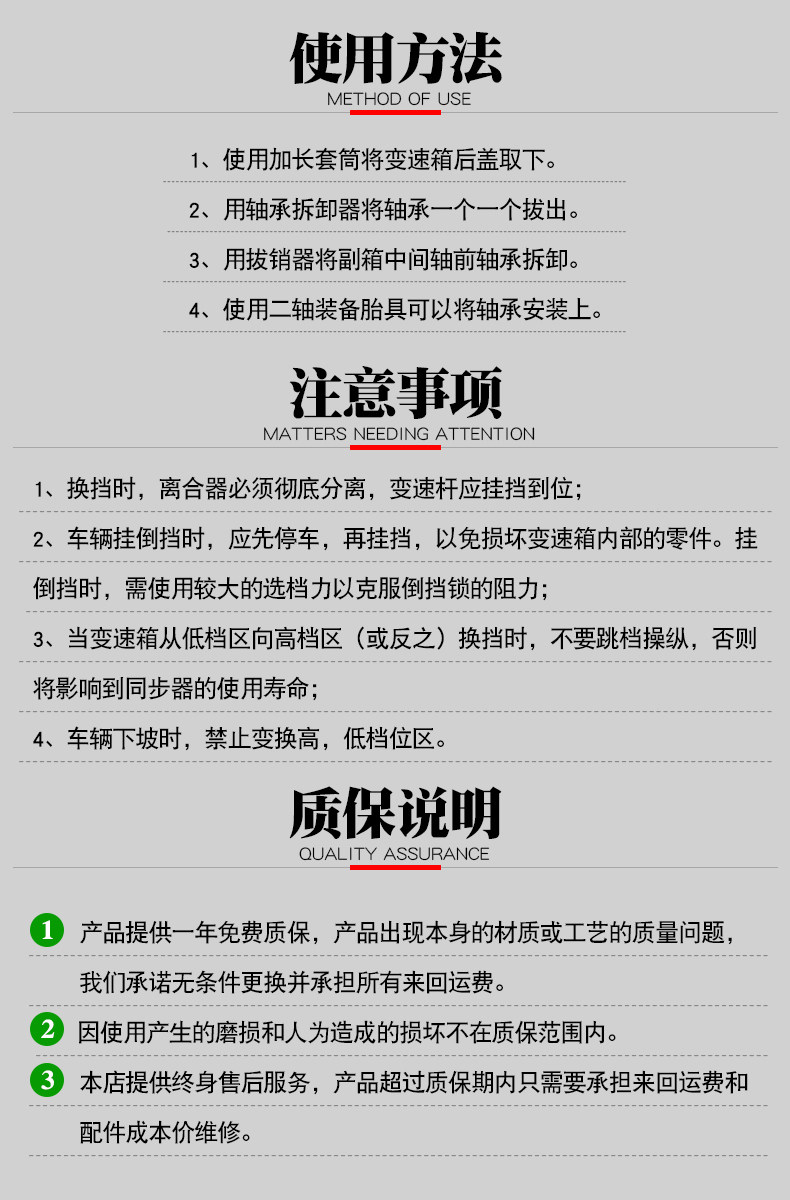 使用方法
METHOD OF USE

1、使用加长套筒将变速箱后盖取下。

2、用轴承拆卸器将轴承一个一个拔出。

3、用拔销器将副箱中间轴前轴承拆卸。

4、使用二轴装备胎具可以将轴承安装上。

注意事项
MATTERS NEEDING ATTENTION

1、换挡时，离合器必须彻底分离，变速杆应挂挡到位；

2、车辆挂倒挡时，应先停车，再挂挡，以免损坏变速箱内部的零件。挂倒挡时，需使用较大的选档力以克服倒挡锁的阻力；

3、当变速箱从低档区向高档区（或反之）换挡时，不要跳档操纵，否则将影响到同步器的使用寿命；

4、车辆下坡时，禁止变换高，低档位区。

质保说明
QUALITY ASSURANCE

1 产品提供一年免费质保，产品出现本身的材质或工艺的质量问题，我们承诺无条件更换并承担所有来回运费。

2 因使用产生的磨损和人为造成的损坏不在质保范围内。

3 本店提供终身售后服务，产品超过质保期内只需要承担来回运费和配件成本价维修。